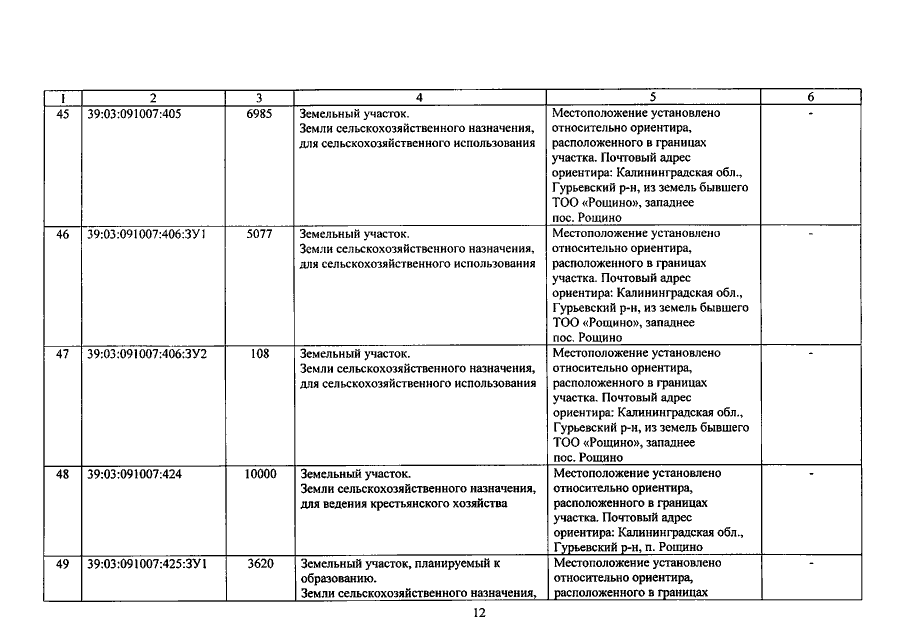 | 1 | 2 | 3 | 4 | 5 | 6 |
|---|---|---|---|---|---|
| 45 | 39:03:091007:405 | 6985 | Земельный участок. Земли сельскохозяйственного назначения, для сельскохозяйственного использования | Местоположение установлено относительно ориентира, расположенного в границах участка. Почтовый адрес ориентира: Калининградская обл., Гурьевский р-н, из земель бывшего ТОО «Рощино», западнее пос. Рощино | - |
| 46 | 39:03:091007:406:ЗУ1 | 5077 | Земельный участок. Земли сельскохозяйственного назначения, для сельскохозяйственного использования | Местоположение установлено относительно ориентира, расположенного в границах участка. Почтовый адрес ориентира: Калининградская обл., Гурьевский р-н, из земель бывшего ТОО «Рощино», западнее пос. Рощино | - |
| 47 | 39:03:091007:406:ЗУ2 | 108 | Земельный участок. Земли сельскохозяйственного назначения, для сельскохозяйственного использования | Местоположение установлено относительно ориентира, расположенного в границах участка. Почтовый адрес ориентира: Калининградская обл., Гурьевский р-н, из земель бывшего ТОО «Рощино», западнее пос. Рощино | - |
| 48 | 39:03:091007:424 | 10000 | Земельный участок. Земли сельскохозяйственного назначения, для ведения крестьянского хозяйства | Местоположение установлено относительно ориентира, расположенного в границах участка. Почтовый адрес ориентира: Калининградская обл., Гурьевский р-н, п. Рощино | - |
| 49 | 39:03:091007:425:ЗУ1 | 3620 | Земельный участок, планируемый к образованию. Земли сельскохозяйственного назначения, | Местоположение установлено относительно ориентира, расположенного в границах | - |

12